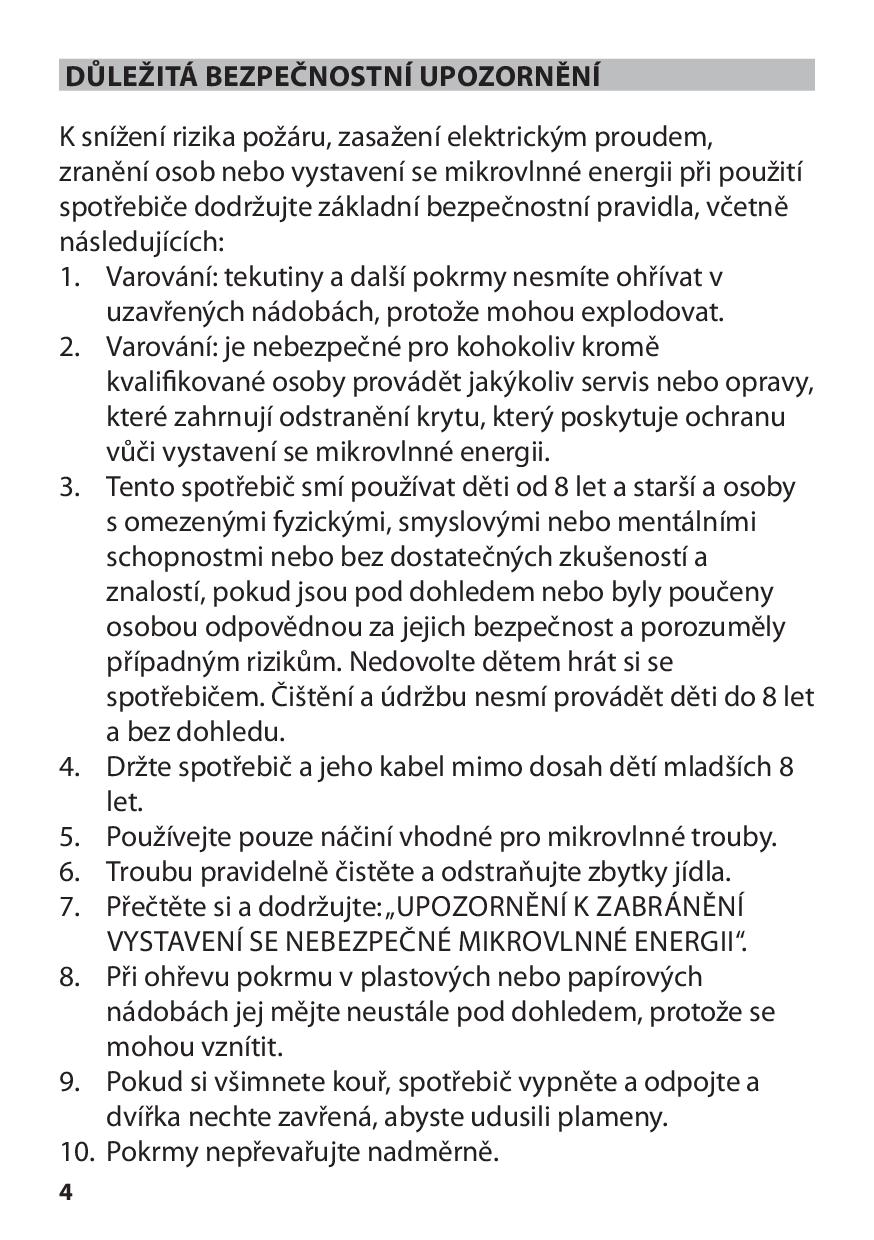 DŮLEŽITÁ BEZPEČNOSTNÍ UPOZORNĚNÍ

K snížení rizika požáru, zasažení elektrickým proudem, zranění osob nebo vystavení se mikrovlnné energii při použití spotřebiče dodržujte základní bezpečnostní pravidla, včetně následujících:
1. Varování: tekutiny a další pokrmy nesmíte ohřívat v uzavřených nádobách, protože mohou explodovat.
2. Varování: je nebezpečné pro kohokoliv kromě kvalifikované osoby provádět jakýkoliv servis nebo opravy, které zahrnují odstranění krytu, který poskytuje ochranu vůči vystavení se mikrovlnné energii.
3. Tento spotřebič smí používat děti od 8 let a starší a osoby s omezenými fyzickými, smyslovými nebo mentálními schopnostmi nebo bez dostatečných zkušeností a znalostí, pokud jsou pod dohledem nebo byly poučeny osobou odpovědnou za jejich bezpečnost a porozuměly případným rizikům. Nedovolte dětem hrát si se spotřebičem. Čištění a údržbu nesmí provádět děti do 8 let a bez dohledu.
4. Držte spotřebič a jeho kabel mimo dosah dětí mladších 8 let.
5. Používejte pouze náčiní vhodné pro mikrovlnné trouby.
6. Troubu pravidelně čistěte a odstraňujte zbytky jídla.
7. Přečtěte si a dodržujte: „UPOZORNĚNÍ K ZABRÁNĚNÍ VYSTAVENÍ SE NEBEZPEČNÉ MIKROVLNNÉ ENERGII“.
8. Při ohřevu pokrmu v plastových nebo papírových nádobách jej mějte neustále pod dohledem, protože se mohou vznítit.
9. Pokud si všimnete kouř, spotřebič vypněte a odpojte a dvířka nechte zavřená, abyste udusili plameny.
10. Pokrmy nepřevařujte nadměrně.

4